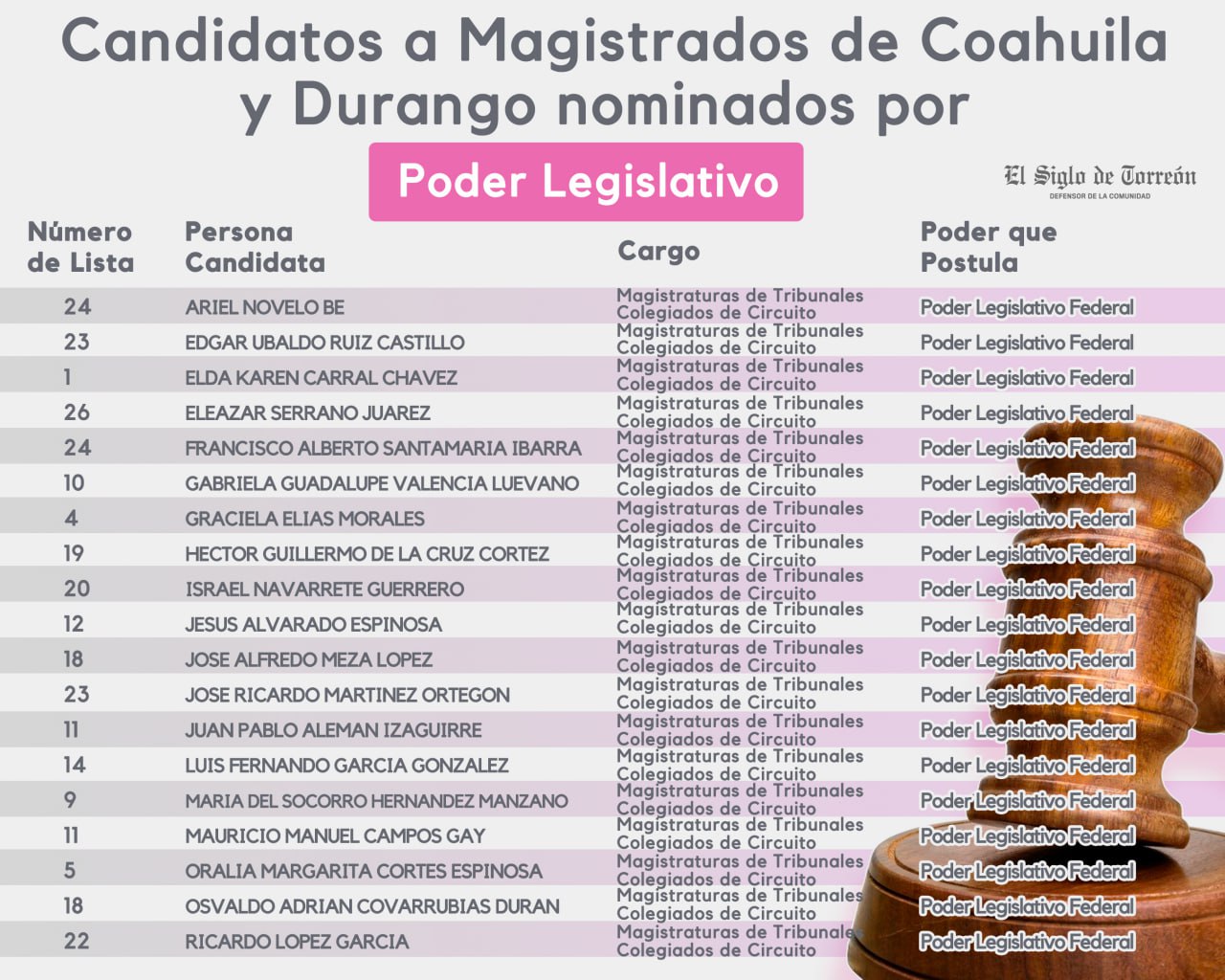 Candidatos a Magistrados de Coahuila y Durango nominados por

Poder Legislativo

El Siglo de Torreón
DEFENSOR DE LA COMUNIDAD

| Número de Lista | Persona Candidata | Cargo | Poder que Postula |
|---|---|---|---|
| 24 | ARIEL NOVELO BE | Magistraturas de Tribunales Colegiados de Circuito | Poder Legislativo Federal |
| 23 | EDGAR UBALDO RUIZ CASTILLO | Magistraturas de Tribunales Colegiados de Circuito | Poder Legislativo Federal |
| 1 | ELDA KAREN CARRAL CHAVEZ | Magistraturas de Tribunales Colegiados de Circuito | Poder Legislativo Federal |
| 26 | ELEAZAR SERRANO JUAREZ | Magistraturas de Tribunales Colegiados de Circuito | Poder Legislativo Federal |
| 24 | FRANCISCO ALBERTO SANTAMARIA IBARRA | Magistraturas de Tribunales Colegiados de Circuito | Poder Legislativo Federal |
| 10 | GABRIELA GUADALUPE VALENCIA LUEVANO | Magistraturas de Tribunales Colegiados de Circuito | Poder Legislativo Federal |
| 4 | GRACIELA ELIAS MORALES | Magistraturas de Tribunales Colegiados de Circuito | Poder Legislativo Federal |
| 19 | HECTOR GUILLERMO DE LA CRUZ CORTEZ | Magistraturas de Tribunales Colegiados de Circuito | Poder Legislativo Federal |
| 20 | ISRAEL NAVARRETE GUERRERO | Magistraturas de Tribunales Colegiados de Circuito | Poder Legislativo Federal |
| 12 | JESUS ALVARADO ESPINOSA | Magistraturas de Tribunales Colegiados de Circuito | Poder Legislativo Federal |
| 18 | JOSE ALFREDO MEZA LOPEZ | Magistraturas de Tribunales Colegiados de Circuito | Poder Legislativo Federal |
| 23 | JOSE RICARDO MARTINEZ ORTEGON | Magistraturas de Tribunales Colegiados de Circuito | Poder Legislativo Federal |
| 11 | JUAN PABLO ALEMAN IZAGUIRRE | Magistraturas de Tribunales Colegiados de Circuito | Poder Legislativo Federal |
| 14 | LUIS FERNANDO GARCIA GONZALEZ | Magistraturas de Tribunales Colegiados de Circuito | Poder Legislativo Federal |
| 9 | MARIA DEL SOCORRO HERNANDEZ MANZANO | Magistraturas de Tribunales Colegiados de Circuito | Poder Legislativo Federal |
| 11 | MAURICIO MANUEL CAMPOS GAY | Magistraturas de Tribunales Colegiados de Circuito | Poder Legislativo Federal |
| 5 | ORALIA MARGARITA CORTES ESPINOSA | Magistraturas de Tribunales Colegiados de Circuito | Poder Legislativo Federal |
| 18 | OSVALDO ADRIAN COVARRUBIAS DURAN | Magistraturas de Tribunales Colegiados de Circuito | Poder Legislativo Federal |
| 22 | RICARDO LOPEZ GARCIA | Magistraturas de Tribunales Colegiados de Circuito | Poder Legislativo Federal |